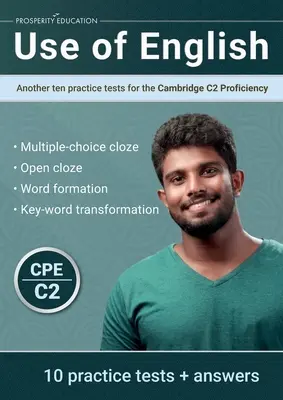 PROSPERITY EDUCATION

Use of English

Another ten practice tests for the Cambridge C2 Proficiency

• Multiple-choice cloze
• Open cloze
• Word formation
• Key-word transformation

CPE
C2

10 practice tests + answers